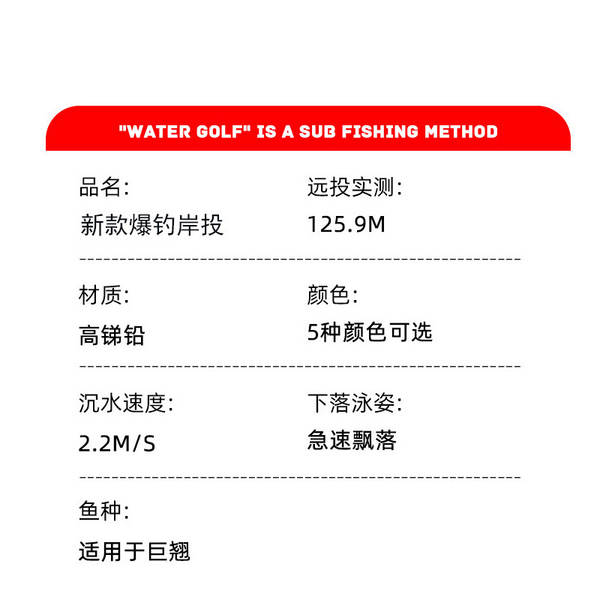 "WATER GOLF" IS A SUB FISHING METHOD

品名:
新款爆钓岸投

远投实测:
125.9M

材质:
高锑铅

颜色:
5种颜色可选

沉水速度:
2.2M/S

下落泳姿:
急速飘落

鱼种:
适用于巨翘